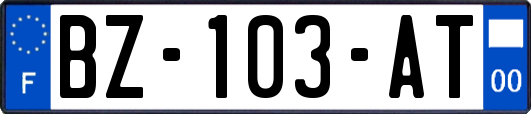 F
BZ-103-AT
00